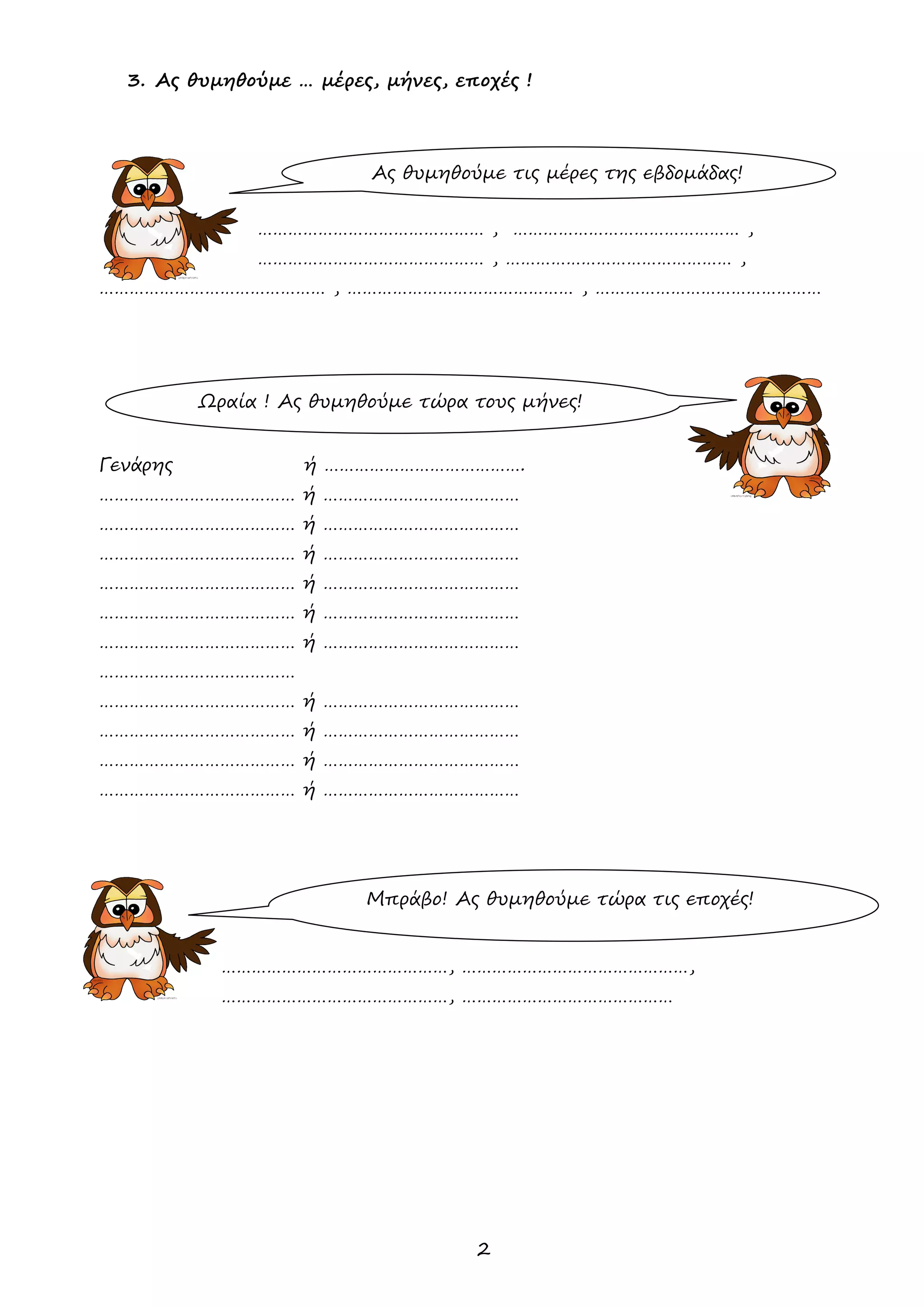 3. Ας θυμηθούμε ... μέρες, μήνες, εποχές !

Ας θυμηθούμε τις μέρες της εβδομάδας!

____ , ____ ,
____ , ____ ,
____ , ____ , ____

Ωραία ! Ας θυμηθούμε τώρα τους μήνες!

Γενάρης ή ____
____ ή ____
____ ή ____
____ ή ____
____ ή ____
____ ή ____
____ ή ____
____
____ ή ____
____ ή ____
____ ή ____
____ ή ____

Μπράβο! Ας θυμηθούμε τώρα τις εποχές!

____, ____,
____, ____

2